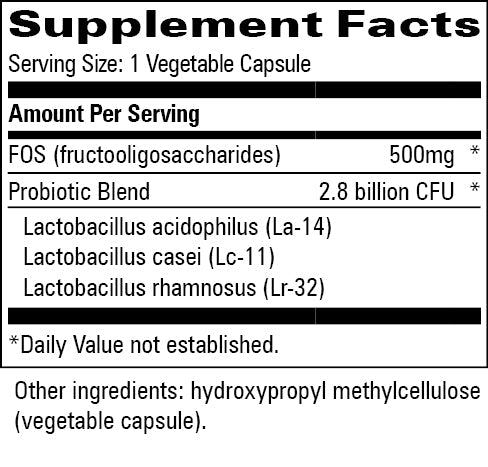 Supplement Facts

Serving Size: 1 Vegetable Capsule

Amount Per Serving

| | | |
|---|---|---|
| FOS (fructooligosaccharides) | 500mg | * |
| Probiotic Blend | 2.8 billion CFU | * |

Lactobacillus acidophilus (La-14)
Lactobacillus casei (Lc-11)
Lactobacillus rhamnosus (Lr-32)

*Daily Value not established.

Other ingredients: hydroxypropyl methylcellulose (vegetable capsule).